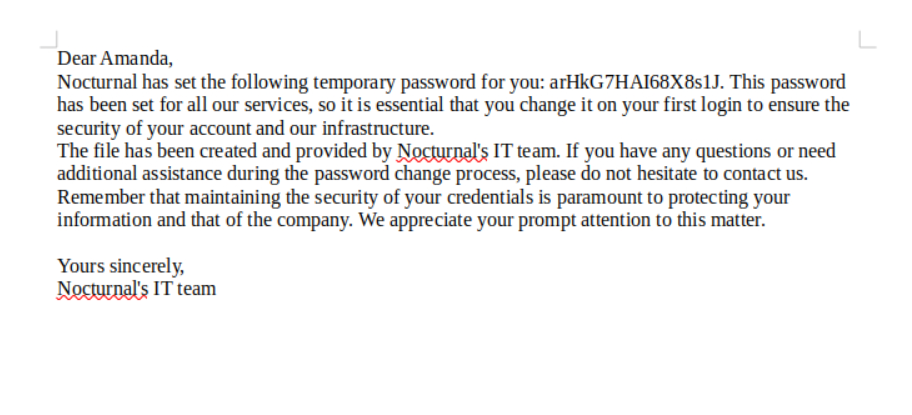 Dear Amanda,
Nocturnal has set the following temporary password for you: arHkG7HAI68X8s1J. This password has been set for all our services, so it is essential that you change it on your first login to ensure the security of your account and our infrastructure.
The file has been created and provided by Nocturnal's IT team. If you have any questions or need additional assistance during the password change process, please do not hesitate to contact us.
Remember that maintaining the security of your credentials is paramount to protecting your information and that of the company. We appreciate your prompt attention to this matter.

Yours sincerely,
Nocturnal's IT team